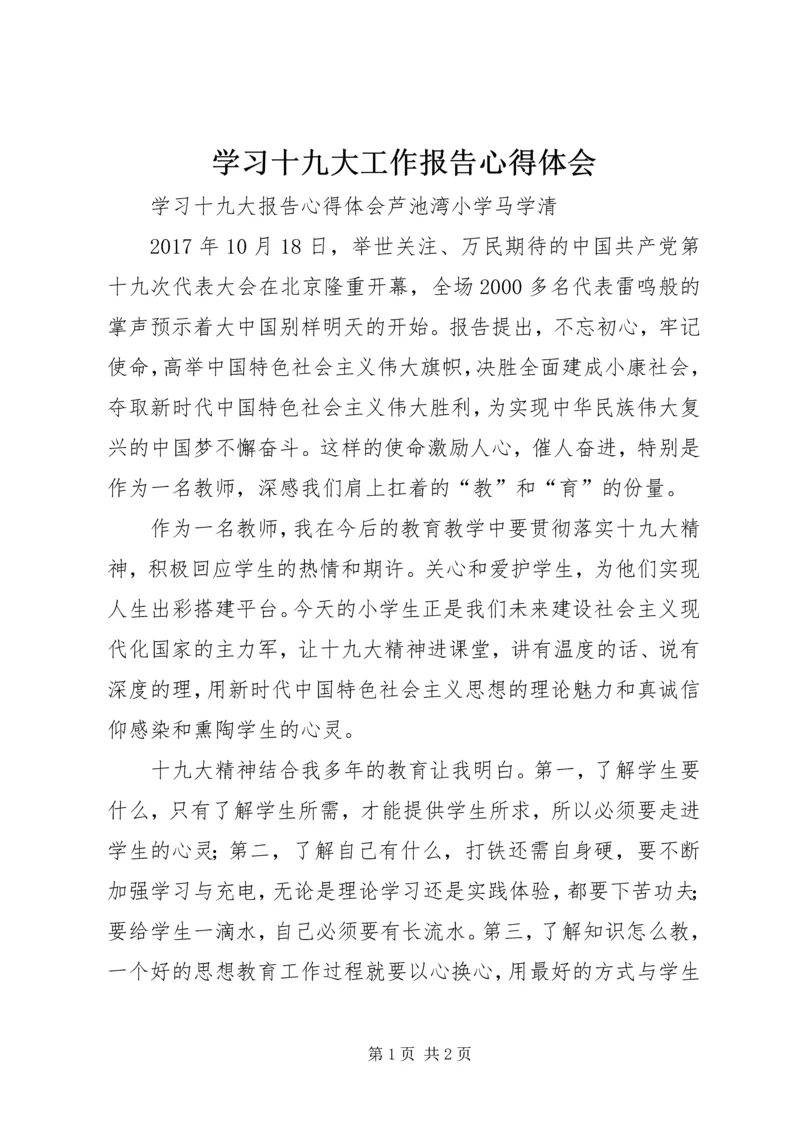 学习十九大工作报告心得体会

学习十九大报告心得体会芦池湾小学马学清

2017 年 10 月 18 日，举世关注、万民期待的中国共产党第十九次代表大会在北京隆重开幕，全场 2000 多名代表雷鸣般的掌声预示着大中国别样明天的开始。报告提出，不忘初心，牢记使命，高举中国特色社会主义伟大旗帜，决胜全面建成小康社会，夺取新时代中国特色社会主义伟大胜利，为实现中华民族伟大复兴的中国梦不懈奋斗。这样的使命激励人心，催人奋进，特别是作为一名教师，深感我们肩上扛着的“教”和“育”的份量。

作为一名教师，我在今后的教育教学中要贯彻落实十九大精神，积极回应学生的热情和期许。关心和爱护学生，为他们实现人生出彩搭建平台。今天的小学生正是我们未来建设社会主义现代化国家的主力军，让十九大精神进课堂，讲有温度的话、说有深度的理，用新时代中国特色社会主义思想的理论魅力和真诚信仰感染和熏陶学生的心灵。

十九大精神结合我多年的教育让我明白。第一，了解学生要什么，只有了解学生所需，才能提供学生所求，所以必须要走进学生的心灵；第二，了解自己有什么，打铁还需自身硬，要不断加强学习与充电，无论是理论学习还是实践体验，都要下苦功夫；要给学生一滴水，自己必须要有长流水。第三，了解知识怎么教，一个好的思想教育工作过程就要以心换心，用最好的方式与学生

第 1 页 共 2 页